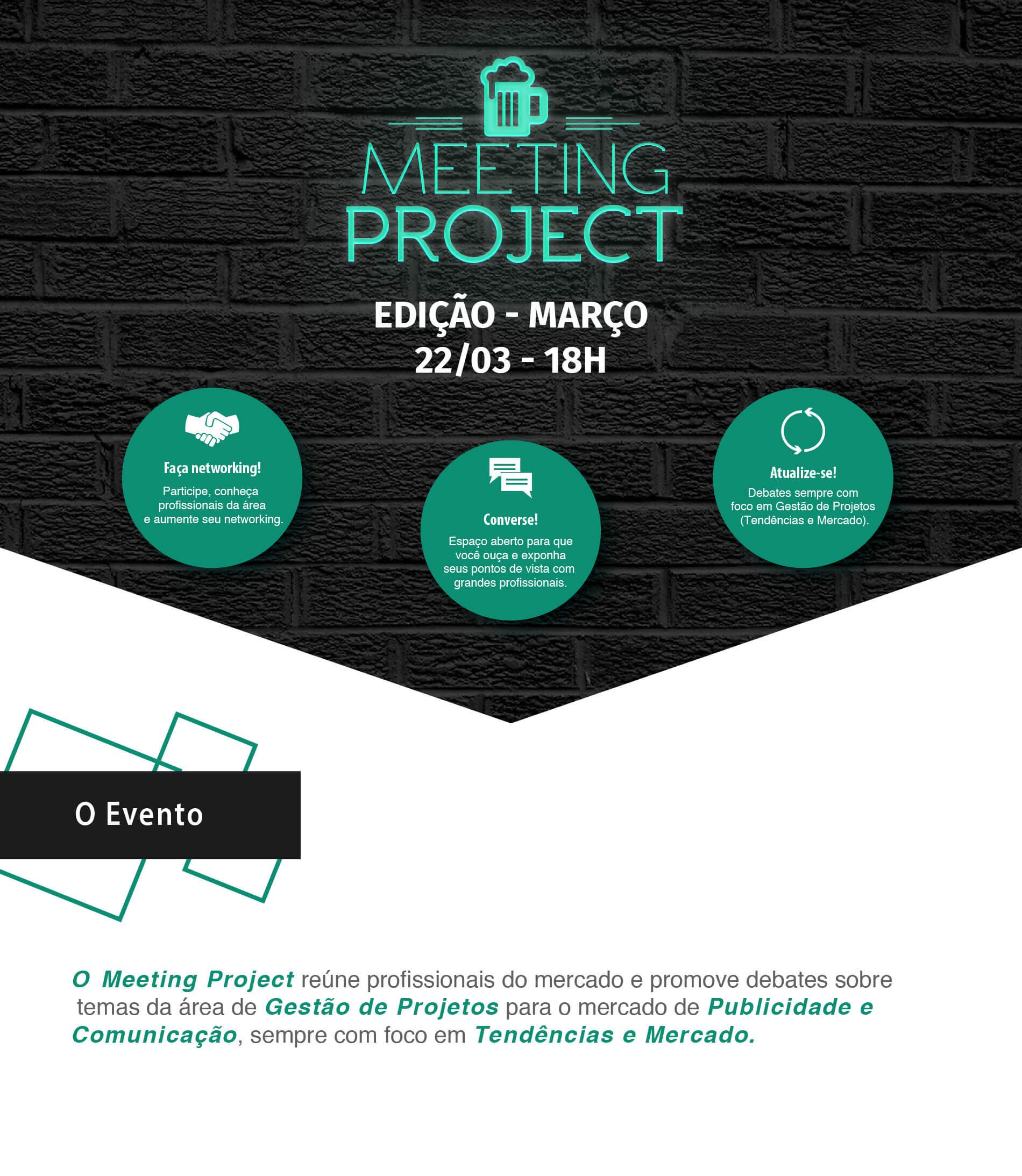 MEETING PROJECT

EDIÇÃO - MARÇO
22/03 - 18H

Faça networking!
Participe, conheça profissionais da área e aumente seu networking.

Converse!
Espaço aberto para que você ouça e exponha seus pontos de vista com grandes profissionais.

Atualize-se!
Debates sempre com foco em Gestão de Projetos (Tendências e Mercado).

O Evento

O Meeting Project reúne profissionais do mercado e promove debates sobre temas da área de Gestão de Projetos para o mercado de Publicidade e Comunicação, sempre com foco em Tendências e Mercado.